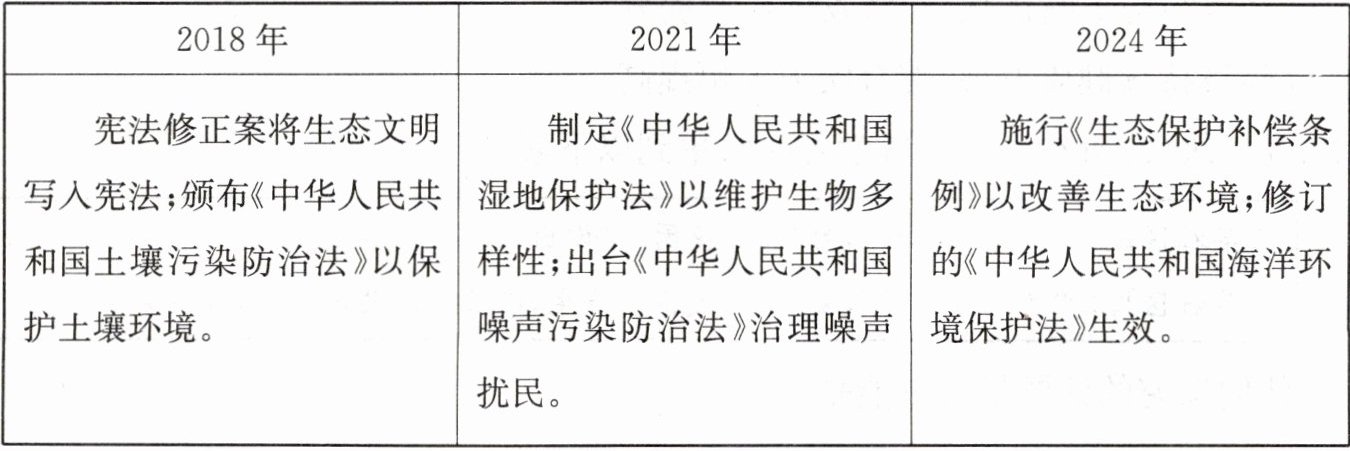 | 2018年 | 2021年 | 2024年 |
|---|---|---|
| 宪法修正案将生态文明写入宪法；颁布《中华人民共和国土壤污染防治法》以保护土壤环境。 | 制定《中华人民共和国湿地保护法》以维护生物多样性；出台《中华人民共和国噪声污染防治法》治理噪声扰民。 | 施行《生态保护补偿条例》以改善生态环境；修订的《中华人民共和国海洋环境保护法》生效。 |